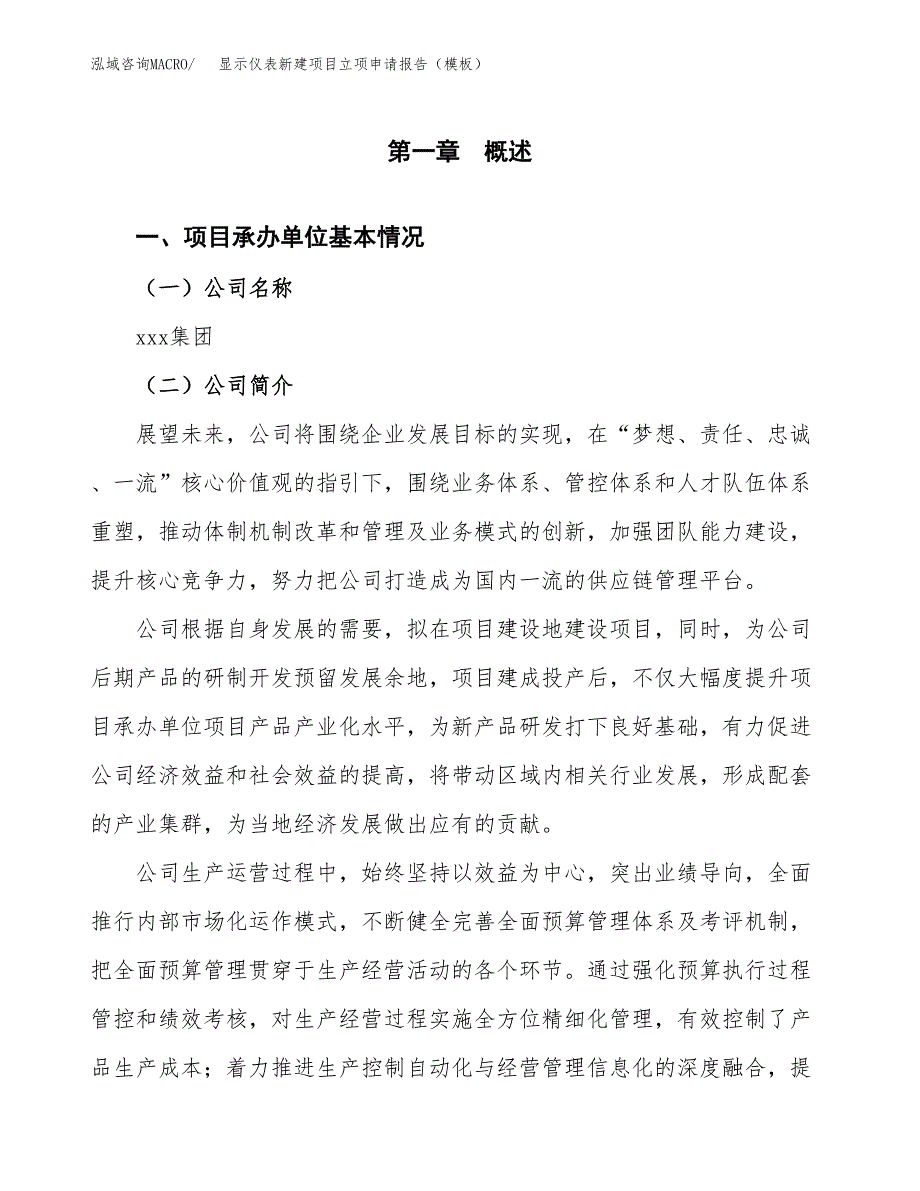 泓域咨询MACRO/ 显示仪表新建项目立项申请报告（模板）

第一章 概述

一、项目承办单位基本情况

（一）公司名称

xxx集团

（二）公司简介

展望未来，公司将围绕企业发展目标的实现，在“梦想、责任、忠诚、一流”核心价值观的指引下，围绕业务体系、管控体系和人才队伍体系重塑，推动体制机制改革和管理及业务模式的创新，加强团队能力建设，提升核心竞争力，努力把公司打造成为国内一流的供应链管理平台。

公司根据自身发展的需要，拟在项目建设地建设项目，同时，为公司后期产品的研制开发预留发展余地，项目建成投产后，不仅大幅度提升项目承办单位项目产品产业化水平，为新产品研发打下良好基础，有力促进公司经济效益和社会效益的提高，将带动区域内相关行业发展，形成配套的产业集群，为当地经济发展做出应有的贡献。

公司生产运营过程中，始终坚持以效益为中心，突出业绩导向，全面推行内部市场化运作模式，不断健全完善全面预算管理体系及考评机制，把全面预算管理贯穿于生产经营活动的各个环节。通过强化预算执行过程管控和绩效考核，对生产经营过程实施全方位精细化管理，有效控制了产品生产成本；着力推进生产控制自动化与经营管理信息化的深度融合，提